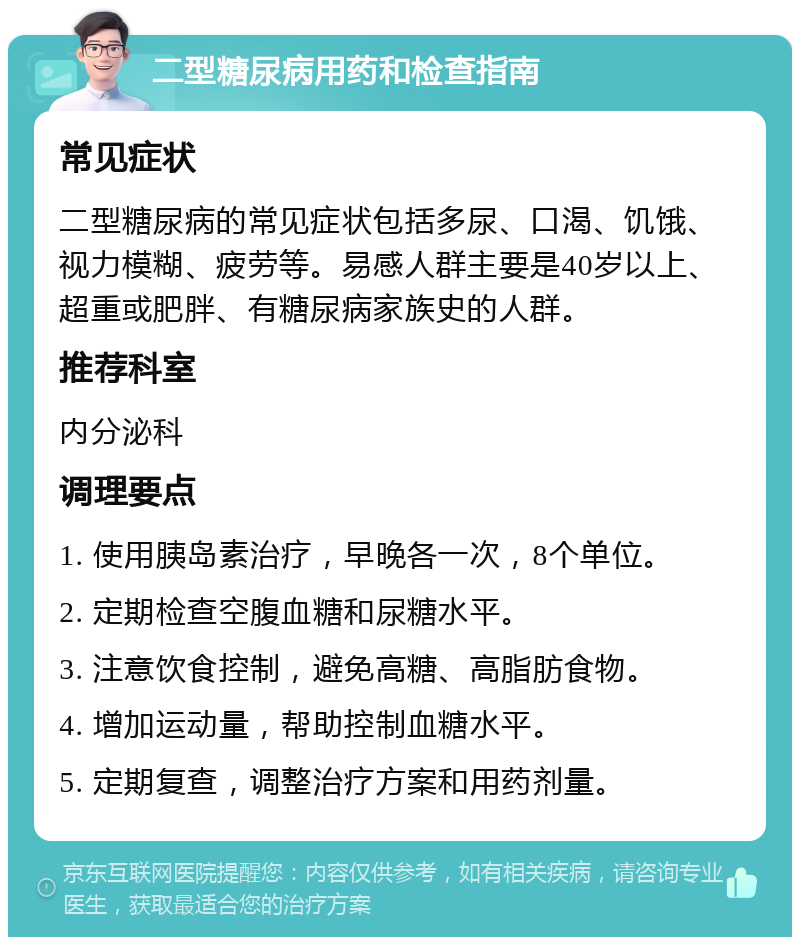 二型糖尿病用药和检查指南

常见症状

二型糖尿病的常见症状包括多尿、口渴、饥饿、视力模糊、疲劳等。易感人群主要是40岁以上、超重或肥胖、有糖尿病家族史的人群。

推荐科室

内分泌科

调理要点

1. 使用胰岛素治疗，早晚各一次，8个单位。

2. 定期检查空腹血糖和尿糖水平。

3. 注意饮食控制，避免高糖、高脂肪食物。

4. 增加运动量，帮助控制血糖水平。

5. 定期复查，调整治疗方案和用药剂量。

京东互联网医院提醒您：内容仅供参考，如有相关疾病，请咨询专业医生，获取最适合您的治疗方案